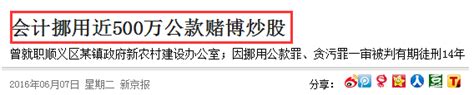 会计挪用近500万公款赌博炒股

曾就职顺义区某镇政府新农村建设办公室；因挪用公款罪、贪污罪一审被判有期徒刑14年

2016年06月07日 星期二 新京报

分享：